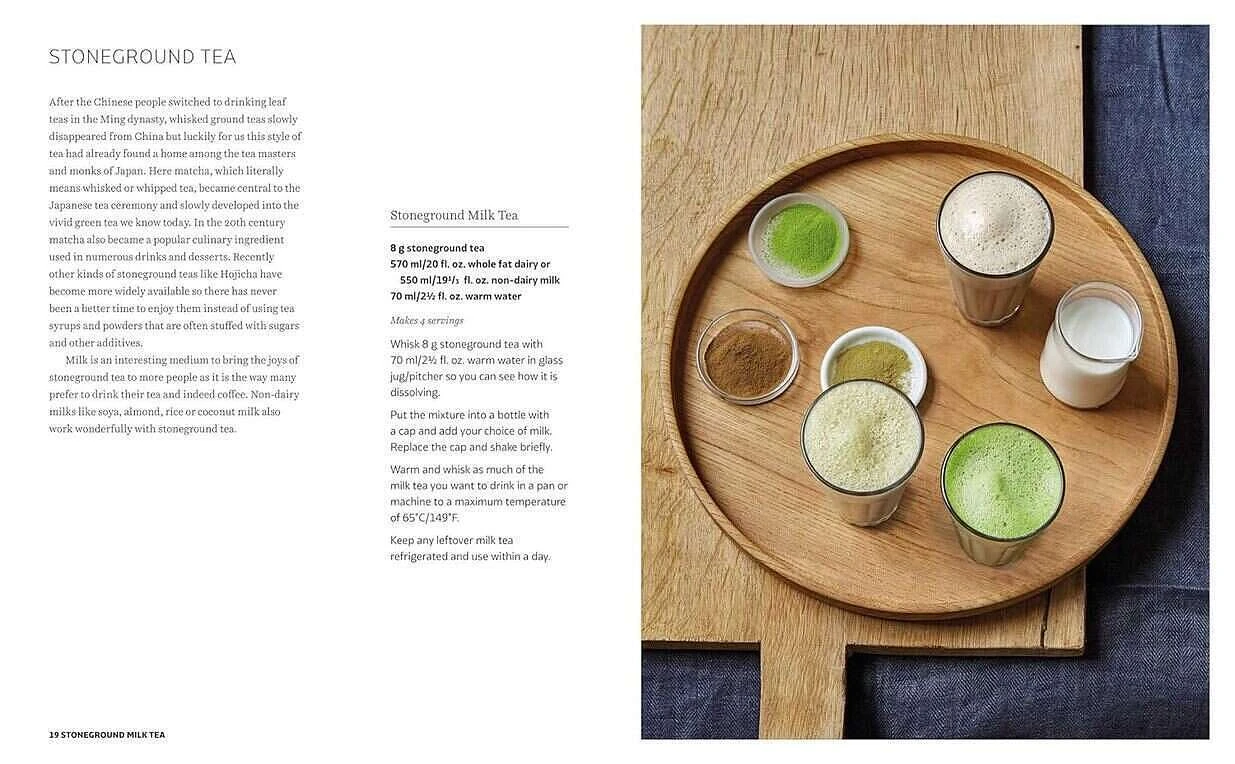 STONEGROUND TEA

After the Chinese people switched to drinking leaf teas in the Ming dynasty, whisked ground teas slowly disappeared from China but luckily for us this style of tea had already found a home among the tea masters and monks of Japan. Here matcha, which literally means whisked or whipped tea, became central to the Japanese tea ceremony and slowly developed into the vivid green tea we know today. In the 20th century matcha also became a popular culinary ingredient used in numerous drinks and desserts. Recently other kinds of stoneground teas like Hojicha have become more widely available so there has never been a better time to enjoy them instead of using tea syrups and powders that are often stuffed with sugars and other additives.

Milk is an interesting medium to bring the joys of stoneground tea to more people as it is the way many prefer to drink their tea and indeed coffee. Non-dairy milks like soya, almond, rice or coconut milk also work wonderfully with stoneground tea.

Stoneground Milk Tea

8 g stoneground tea
570 ml/20 fl. oz. whole fat dairy or
550 ml/19⅓ fl. oz. non-dairy milk
70 ml/2½ fl. oz. warm water

Makes 4 servings

Whisk 8 g stoneground tea with 70 ml/2½ fl. oz. warm water in glass jug/pitcher so you can see how it is dissolving.

Put the mixture into a bottle with a cap and add your choice of milk. Replace the cap and shake briefly.

Warm and whisk as much of the milk tea you want to drink in a pan or machine to a maximum temperature of 65°C/149°F.

Keep any leftover milk tea refrigerated and use within a day.

19 STONEGROUND MILK TEA